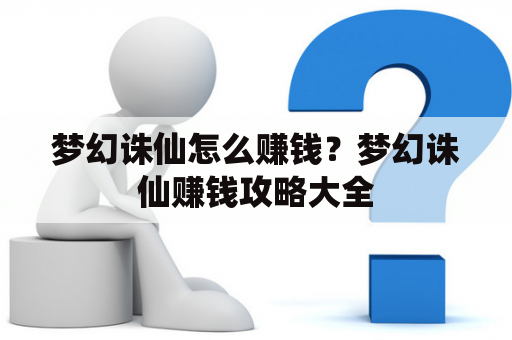 梦幻诛仙怎么赚钱？梦幻诛仙赚钱攻略大全